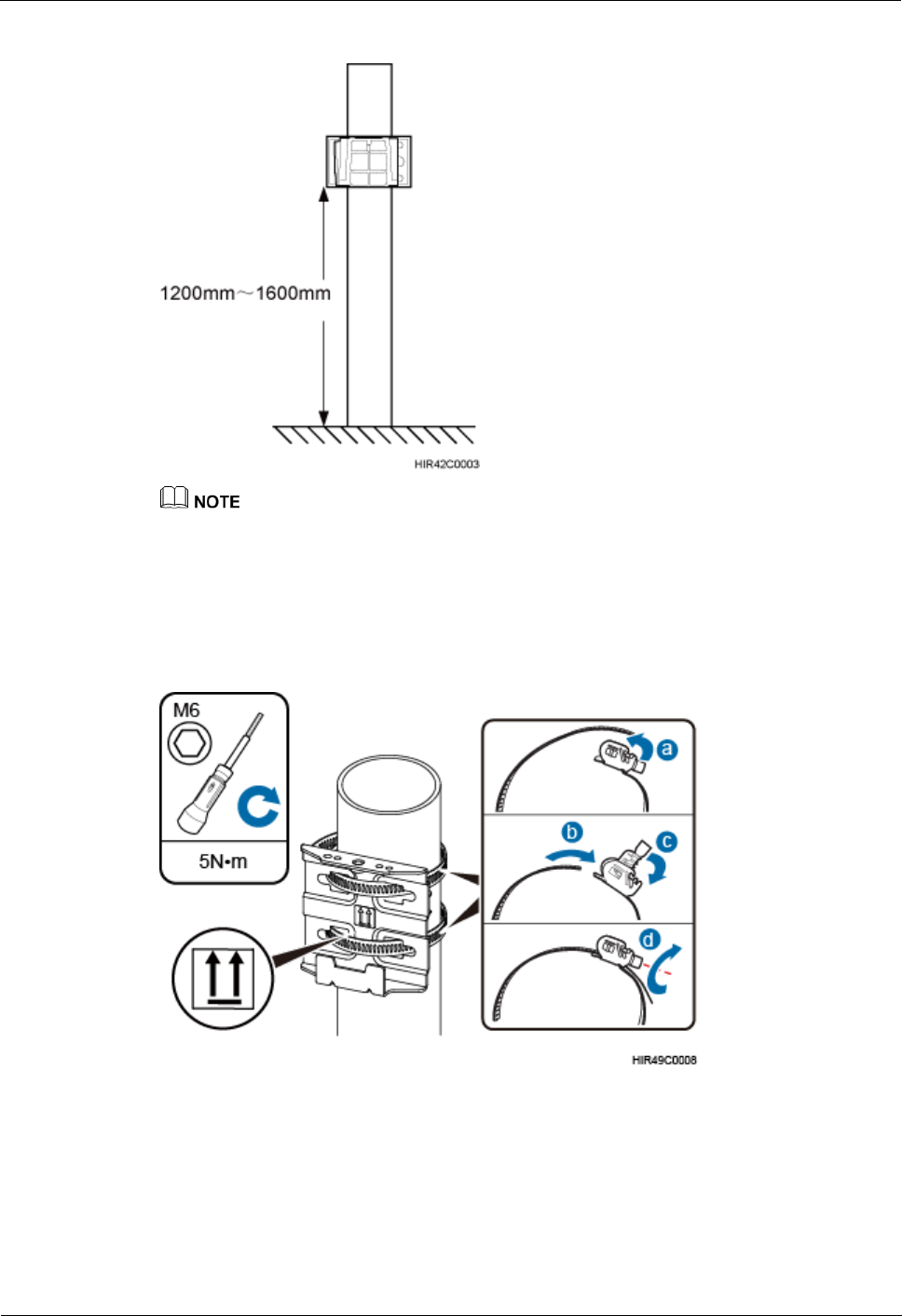 1200mm～1600mm

HIR42C0003

NOTE

M6

5N•m

a

b

c

d

HIR49C0008